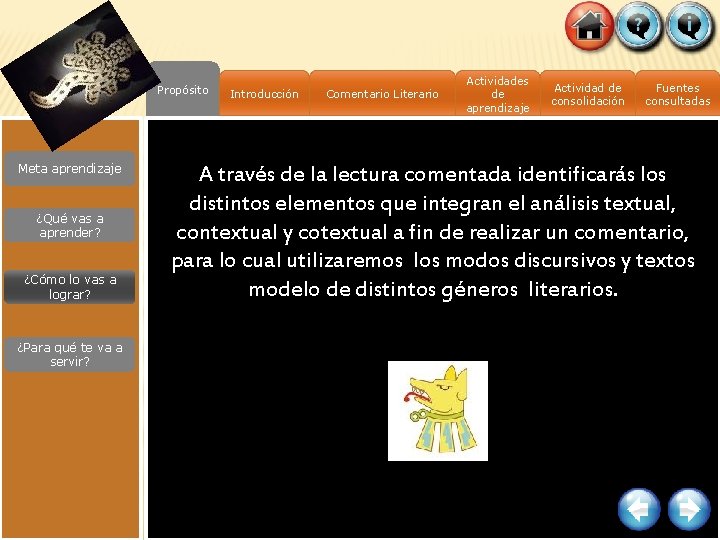 Propósito

Introducción

Comentario Literario

Actividades de aprendizaje

Actividad de consolidación

Fuentes consultadas

Meta aprendizaje

¿Qué vas a aprender?

¿Cómo lo vas a lograr?

¿Para qué te va a servir?

A través de la lectura comentada identificarás los distintos elementos que integran el análisis textual, contextual y cotextual a fin de realizar un comentario, para lo cual utilizaremos los modos discursivos y textos modelo de distintos géneros literarios.